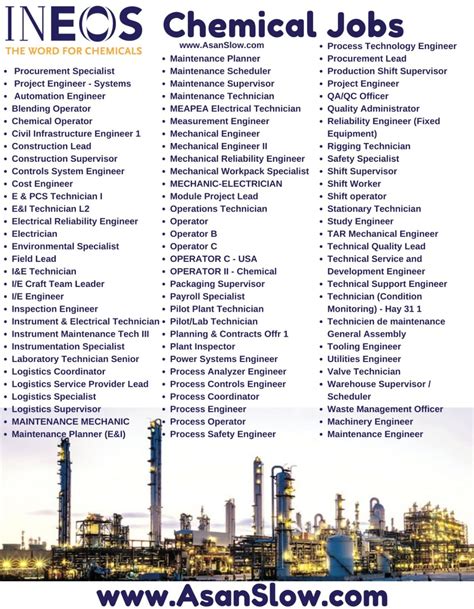 INEOS
THE WORD FOR CHEMICALS

Chemical Jobs
www.AsanSlow.com

- Procurement Specialist
- Project Engineer - Systems
- Automation Engineer
- Blending Operator
- Chemical Operator
- Civil Infrastructure Engineer 1
- Construction Lead
- Construction Supervisor
- Controls System Engineer
- Cost Engineer
- E & PCS Technician I
- E&I Technician L2
- Electrical Reliability Engineer
- Electrician
- Environmental Specialist
- Field Lead
- I&E Technician
- I/E Craft Team Leader
- I/E Engineer
- Inspection Engineer
- Instrument & Electrical Technician
- Instrument Maintenance Tech III
- Instrumentation Specialist
- Laboratory Technician Senior
- Logistics Coordinator
- Logistics Service Provider Lead
- Logistics Specialist
- Logistics Supervisor
- MAINTENANCE MECHANIC
- Maintenance Planner (E&I)

- Maintenance Planner
- Maintenance Scheduler
- Maintenance Supervisor
- Maintenance Technician
- MEAPEA Electrical Technician
- Measurement Engineer
- Mechanical Engineer
- Mechanical Engineer II
- Mechanical Reliability Engineer
- Mechanical Workpack Specialist
- MECHANIC-ELECTRICIAN
- Module Project Lead
- Operations Technician
- Operator
- Operator B
- Operator C
- OPERATOR C - USA
- OPERATOR II - Chemical
- Packaging Supervisor
- Payroll Specialist
- Pilot Plant Technician
- Pilot/Lab Technician
- Planning & Contracts Offr 1
- Plant Inspector
- Power Systems Engineer
- Process Analyzer Engineer
- Process Controls Engineer
- Process Coordinator
- Process Engineer
- Process Operator
- Process Safety Engineer

- Process Technology Engineer
- Procurement Lead
- Production Shift Supervisor
- Project Engineer
- QA/QC Officer
- Quality Administrator
- Reliability Engineer (Fixed Equipment)
- Rigging Technician
- Safety Specialist
- Shift Supervisor
- Shift Worker
- Shift operator
- Stationary Technician
- Study Engineer
- TAR Mechanical Engineer
- Technical Quality Lead
- Technical Service and Development Engineer
- Technical Support Engineer
- Technician (Condition Monitoring) - Hay 31 1
- Technicien de maintenance General Assembly
- Tooling Engineer
- Utilities Engineer
- Valve Technician
- Warehouse Supervisor / Scheduler
- Waste Management Officer
- Machinery Engineer
- Maintenance Engineer

www.AsanSlow.com